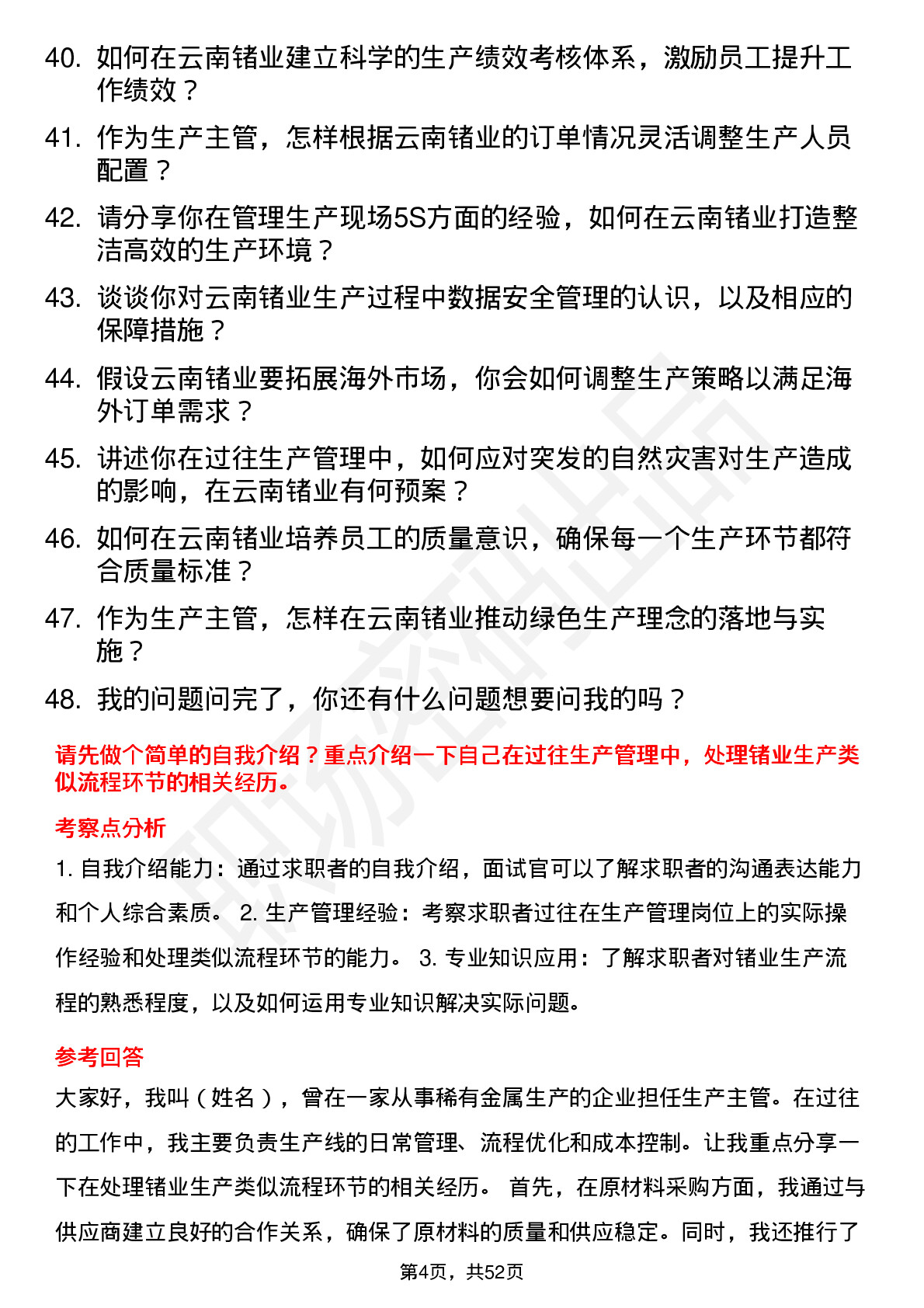 40. 如何在云南锗业建立科学的生产绩效考核体系，激励员工提升工作绩效？

41. 作为生产主管，怎样根据云南锗业的订单情况灵活调整生产人员配置？

42. 请分享你在管理生产现场5S方面的经验，如何在云南锗业打造整洁高效的生产环境？

43. 谈谈你对云南锗业生产过程中数据安全管理的认识，以及相应的保障措施？

44. 假设云南锗业要拓展海外市场，你会如何调整生产策略以满足海外订单需求？

45. 讲述你在过往生产管理中，如何应对突发的自然灾害对生产造成的影响，在云南锗业有何预案？

46. 如何在云南锗业培养员工的质量意识，确保每一个生产环节都符合质量标准？

47. 作为生产主管，怎样在云南锗业推动绿色生产理念的落地与实施？

48. 我的问题问完了，你还有什么问题想要问我的吗？

请先做个简单的自我介绍？重点介绍一下自己在过往生产管理中，处理锗业生产类似流程环节的相关经历。

考察点分析

1. 自我介绍能力：通过求职者的自我介绍，面试官可以了解求职者的沟通表达能力和个人综合素质。 2. 生产管理经验：考察求职者过往在生产管理岗位上的实际操作经验和处理类似流程环节的能力。 3. 专业知识应用：了解求职者对锗业生产流程的熟悉程度，以及如何运用专业知识解决实际问题。

参考回答

大家好，我叫（姓名），曾在一家从事稀有金属生产的企业担任生产主管。在过往的工作中，我主要负责生产线的日常管理、流程优化和成本控制。让我重点分享一下在处理锗业生产类似流程环节的相关经历。 首先，在原材料采购方面，我通过与供应商建立良好的合作关系，确保了原材料的质量和供应稳定。同时，我还推行了

第4页，共52页